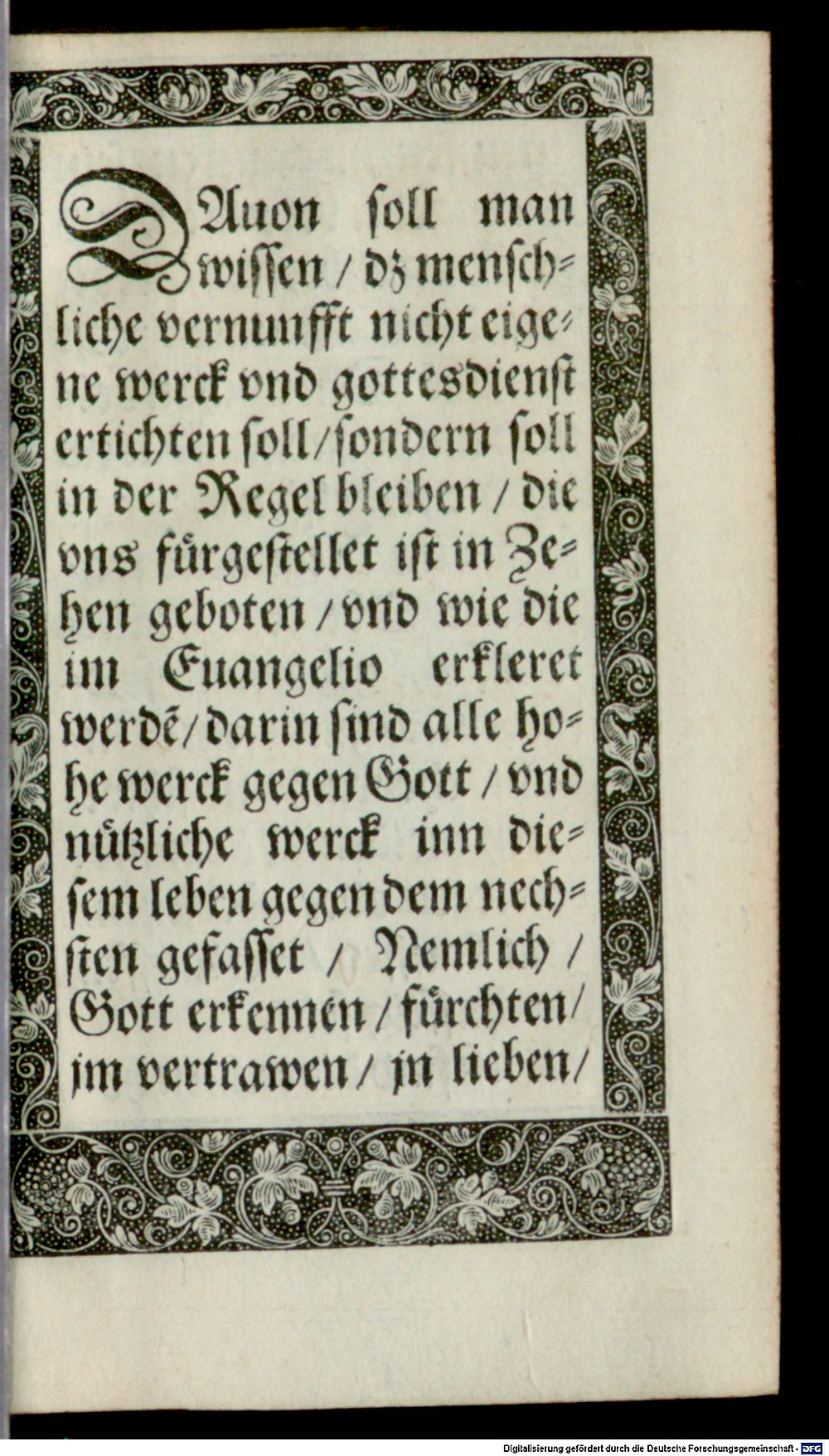 DAuon soll man wissen / dz menschliche vernunfft nicht eigene werck vnd gottesdienst ertichten soll / sondern soll in der Regel bleiben / die vns fürgestellet ist in Zehen geboten / vnd wie die im Euangelio erkleret werdē / darin sind alle hohe werck gegen Gott / vnd nützliche werck inn diesem leben gegen dem nechsten gefasset / Nemlich / Gott erkennen / fürchten / jm vertrawen / jn lieben /

Digitalisierung gefördert durch die Deutsche Forschungsgemeinschaft · DFG